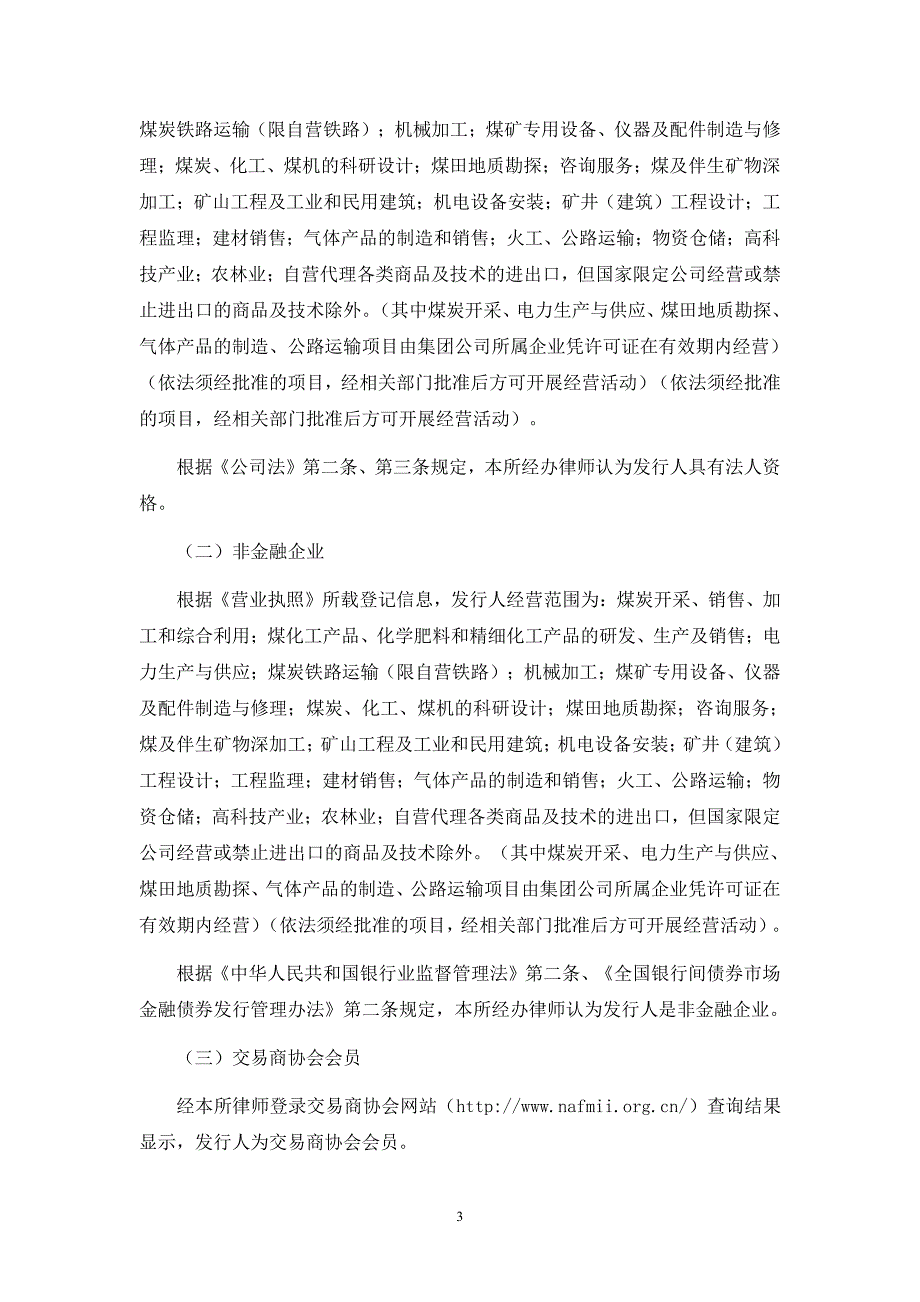 煤炭铁路运输（限自营铁路）；机械加工；煤矿专用设备、仪器及配件制造与修理；煤炭、化工、煤机的科研设计；煤田地质勘探；咨询服务；煤及伴生矿物深加工；矿山工程及工业和民用建筑；机电设备安装；矿井（建筑）工程设计；工程监理；建材销售；气体产品的制造和销售；火工、公路运输；物资仓储；高科技产业；农林业；自营代理各类商品及技术的进出口，但国家限定公司经营或禁止进出口的商品及技术除外。（其中煤炭开采、电力生产与供应、煤田地质勘探、气体产品的制造、公路运输项目由集团公司所属企业凭许可证在有效期内经营）（依法须经批准的项目，经相关部门批准后方可开展经营活动）（依法须经批准的项目，经相关部门批准后方可开展经营活动）。

根据《公司法》第二条、第三条规定，本所经办律师认为发行人具有法人资格。

（二）非金融企业

根据《营业执照》所载登记信息，发行人经营范围为：煤炭开采、销售、加工和综合利用；煤化工产品、化学肥料和精细化工产品的研发、生产及销售；电力生产与供应；煤炭铁路运输（限自营铁路）；机械加工；煤矿专用设备、仪器及配件制造与修理；煤炭、化工、煤机的科研设计；煤田地质勘探；咨询服务；煤及伴生矿物深加工；矿山工程及工业和民用建筑；机电设备安装；矿井（建筑）工程设计；工程监理；建材销售；气体产品的制造和销售；火工、公路运输；物资仓储；高科技产业；农林业；自营代理各类商品及技术的进出口，但国家限定公司经营或禁止进出口的商品及技术除外。（其中煤炭开采、电力生产与供应、煤田地质勘探、气体产品的制造、公路运输项目由集团公司所属企业凭许可证在有效期内经营）（依法须经批准的项目，经相关部门批准后方可开展经营活动）。

根据《中华人民共和国银行业监督管理法》第二条、《全国银行间债券市场金融债券发行管理办法》第二条规定，本所经办律师认为发行人是非金融企业。

（三）交易商协会会员

经本所律师登录交易商协会网站（http://www.nafmii.org.cn/）查询结果显示，发行人为交易商协会会员。

3